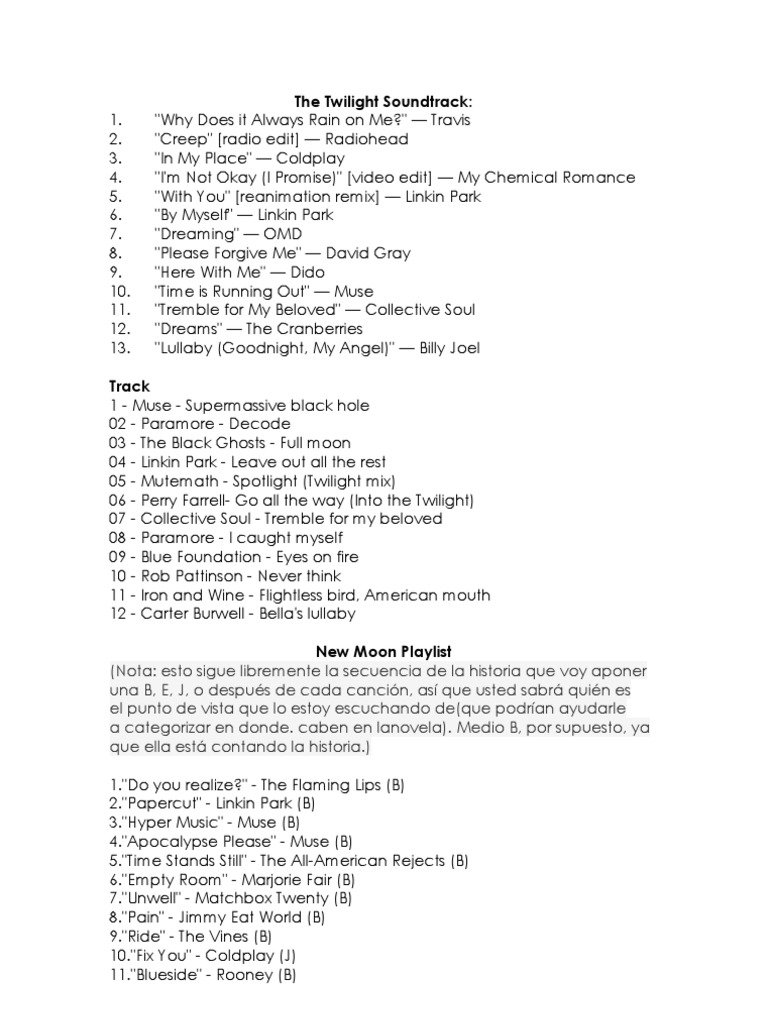 The Twilight Soundtrack:
1. "Why Does it Always Rain on Me?" — Travis
2. "Creep" [radio edit] — Radiohead
3. "In My Place" — Coldplay
4. "I'm Not Okay (I Promise)" [video edit] — My Chemical Romance
5. "With You" [reanimation remix] — Linkin Park
6. "By Myself" — Linkin Park
7. "Dreaming" — OMD
8. "Please Forgive Me" — David Gray
9. "Here With Me" — Dido
10. "Time is Running Out" — Muse
11. "Tremble for My Beloved" — Collective Soul
12. "Dreams" — The Cranberries
13. "Lullaby (Goodnight, My Angel)" — Billy Joel

Track
1 - Muse - Supermassive black hole
02 - Paramore - Decode
03 - The Black Ghosts - Full moon
04 - Linkin Park - Leave out all the rest
05 - Mutemath - Spotlight (Twilight mix)
06 - Perry Farrell- Go all the way (Into the Twilight)
07 - Collective Soul - Tremble for my beloved
08 - Paramore - I caught myself
09 - Blue Foundation - Eyes on fire
10 - Rob Pattinson - Never think
11 - Iron and Wine - Flightless bird, American mouth
12 - Carter Burwell - Bella's lullaby

New Moon Playlist
(Nota: esto sigue libremente la secuencia de la historia que voy aponer una B, E, J, o después de cada canción, así que usted sabrá quién es el punto de vista que lo estoy escuchando de(que podrían ayudarle a categorizar en donde. caben en lanovela). Medio B, por supuesto, ya que ella está contando la historia.)

1."Do you realize?" - The Flaming Lips (B)
2."Papercut" - Linkin Park (B)
3."Hyper Music" - Muse (B)
4."Apocalypse Please" - Muse (B)
5."Time Stands Still" - The All-American Rejects (B)
6."Empty Room" - Marjorie Fair (B)
7."Unwell" - Matchbox Twenty (B)
8."Pain" - Jimmy Eat World (B)
9."Ride" - The Vines (B)
10."Fix You" - Coldplay (J)
11."Blueside" - Rooney (B)